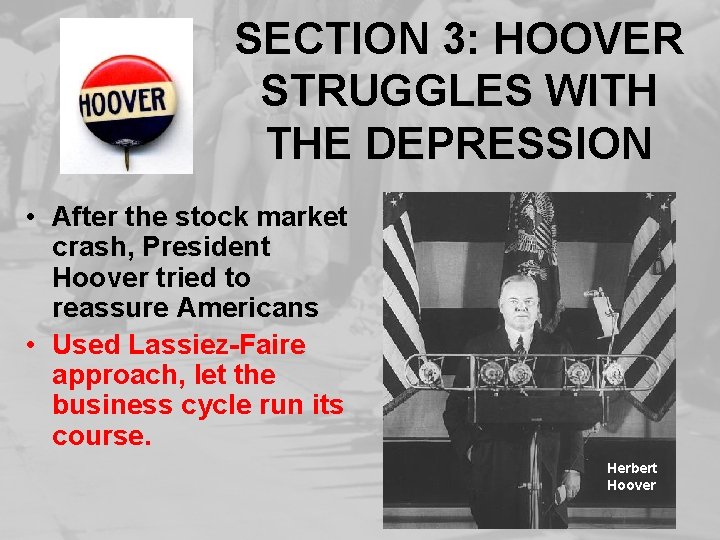 HOOVER

SECTION 3: HOOVER STRUGGLES WITH THE DEPRESSION

• After the stock market crash, President Hoover tried to reassure Americans
• Used Lassiez-Faire approach, let the business cycle run its course.

Herbert Hoover